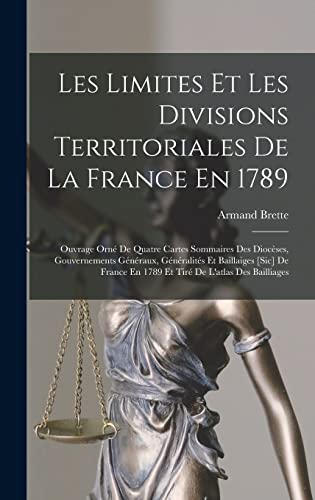 Les Limites Et Les Divisions Territoriales De La France En 1789

Armand Brette

Ouvrage Orné De Quatre Cartes Sommaires Des Diocèses, Gouvernements Généraux, Généralités Et Baillaiges [Sic] De France En 1789 Et Tiré De L'atlas Des Bailliages